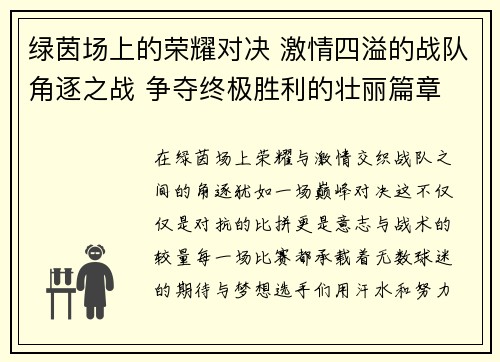 绿茵场上的荣耀对决 激情四溢的战队角逐之战 争夺终极胜利的壮丽篇章

在绿茵场上荣耀与激情交织战队之间的角逐犹如一场巅峰对决这不仅仅是对抗的比拼更是意志与战术的较量每一场比赛都承载着无数球迷的期待与梦想选手们用汗水和努力